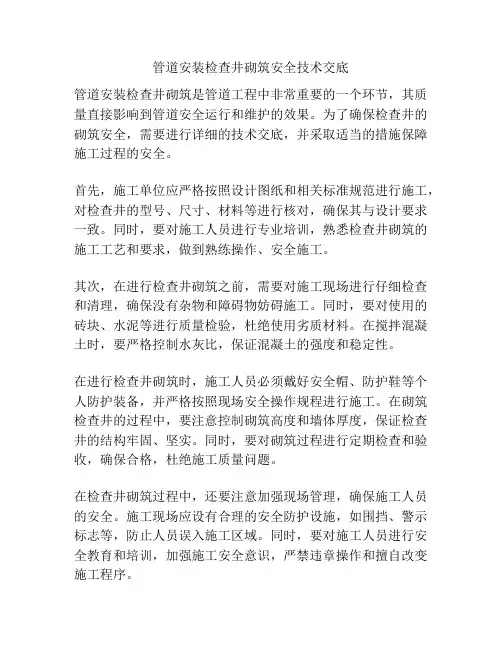 管道安装检查井砌筑安全技术交底

管道安装检查井砌筑是管道工程中非常重要的一个环节，其质量直接影响到管道安全运行和维护的效果。为了确保检查井的砌筑安全，需要进行详细的技术交底，并采取适当的措施保障施工过程的安全。

首先，施工单位应严格按照设计图纸和相关标准规范进行施工，对检查井的型号、尺寸、材料等进行核对，确保其与设计要求一致。同时，要对施工人员进行专业培训，熟悉检查井砌筑的施工工艺和要求，做到熟练操作、安全施工。

其次，在进行检查井砌筑之前，需要对施工现场进行仔细检查和清理，确保没有杂物和障碍物妨碍施工。同时，要对使用的砖块、水泥等进行质量检验，杜绝使用劣质材料。在搅拌混凝土时，要严格控制水灰比，保证混凝土的强度和稳定性。

在进行检查井砌筑时，施工人员必须戴好安全帽、防护鞋等个人防护装备，并严格按照现场安全操作规程进行施工。在砌筑检查井的过程中，要注意控制砌筑高度和墙体厚度，保证检查井的结构牢固、坚实。同时，要对砌筑过程进行定期检查和验收，确保合格，杜绝施工质量问题。

在检查井砌筑过程中，还要注意加强现场管理，确保施工人员的安全。施工现场应设有合理的安全防护设施，如围挡、警示标志等，防止人员误入施工区域。同时，要对施工人员进行安全教育和培训，加强施工安全意识，严禁违章操作和擅自改变施工程序。